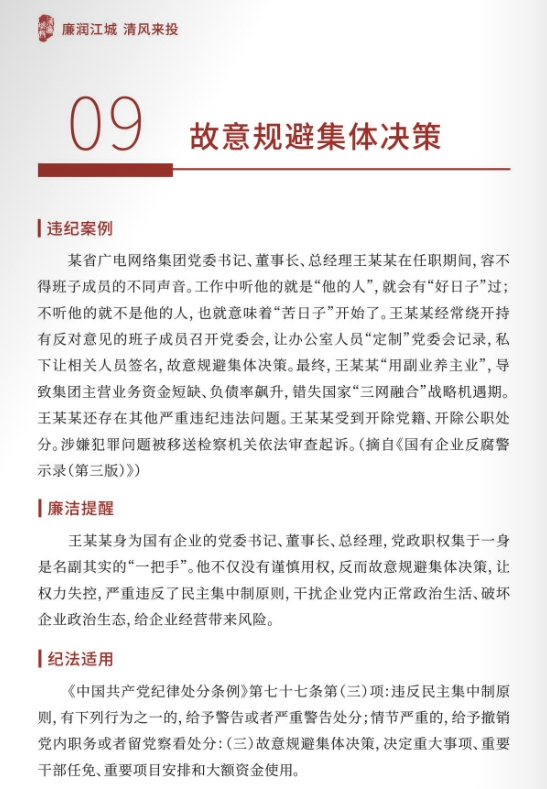 廉润江城 清风来投

09 故意规避集体决策

违纪案例

某省广电网络集团党委书记、董事长、总经理王某某在任职期间，容不得班子成员的不同声音。工作中听他的就是“他的人”，就会有“好日子”过；不听他的就不是他的人，也就意味着“苦日子”开始了。王某某经常绕开持有反对意见的班子成员召开党委会，让办公室人员“定制”党委会记录，私下让相关人员签名，故意规避集体决策。最终，王某某“用副业养主业”，导致集团主营业务资金短缺、负债率飙升，错失国家“三网融合”战略机遇期。王某某还存在其他严重违纪违法问题。王某某受到开除党籍、开除公职处分。涉嫌犯罪问题被移送检察机关依法审查起诉。（摘自《国有企业反腐警示录（第三版）》）

廉洁提醒

王某某身为国有企业的党委书记、董事长、总经理，党政职权集于一身是名副其实的“一把手”。他不仅没有谨慎用权，反而故意规避集体决策，让权力失控，严重违反了民主集中制原则，干扰企业党内正常政治生活、破坏企业政治生态，给企业经营带来风险。

纪法适用

《中国共产党纪律处分条例》第七十七条第（三）项：违反民主集中制原则，有下列行为之一的，给予警告或者严重警告处分；情节严重的，给予撤销党内职务或者留党察看处分：（三）故意规避集体决策，决定重大事项、重要干部任免、重要项目安排和大额资金使用。